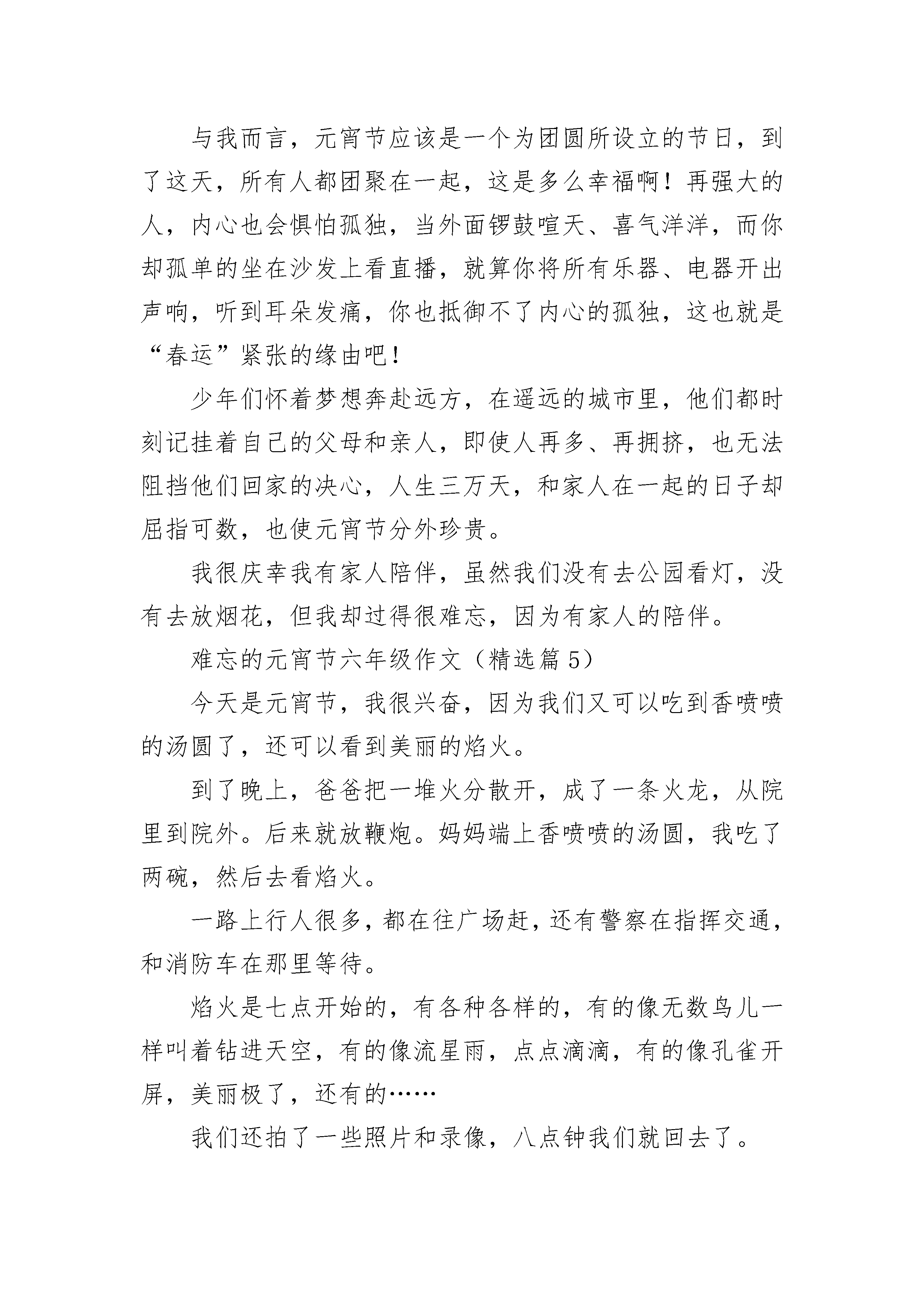 与我而言，元宵节应该是一个为团圆所设立的节日，到了这天，所有人都团聚在一起，这是多么幸福啊！再强大的人，内心也会惧怕孤独，当外面锣鼓喧天、喜气洋洋，而你却孤单的坐在沙发上看直播，就算你将所有乐器、电器开出声响，听到耳朵发痛，你也抵御不了内心的孤独，这也就是“春运”紧张的缘由吧！

少年们怀着梦想奔赴远方，在遥远的城市里，他们都时刻记挂着自己的父母和亲人，即使人再多、再拥挤，也无法阻挡他们回家的决心，人生三万天，和家人在一起的日子却屈指可数，也使元宵节分外珍贵。

我很庆幸我有家人陪伴，虽然我们没有去公园看灯，没有去放烟花，但我却过得很难忘，因为有家人的陪伴。

难忘的元宵节六年级作文（精选篇 5）

今天是元宵节，我很兴奋，因为我们又可以吃到香喷喷的汤圆了，还可以看到美丽的焰火。

到了晚上，爸爸把一堆火分散开，成了一条火龙，从院里到院外。后来就放鞭炮。妈妈端上香喷喷的汤圆，我吃了两碗，然后去看焰火。

一路上行人很多，都在往广场赶，还有警察在指挥交通，和消防车在那里等待。

焰火是七点开始的，有各种各样的，有的像无数鸟儿一样叫着钻进天空，有的像流星雨，点点滴滴，有的像孔雀开屏，美丽极了，还有的……

我们还拍了一些照片和录像，八点钟我们就回去了。